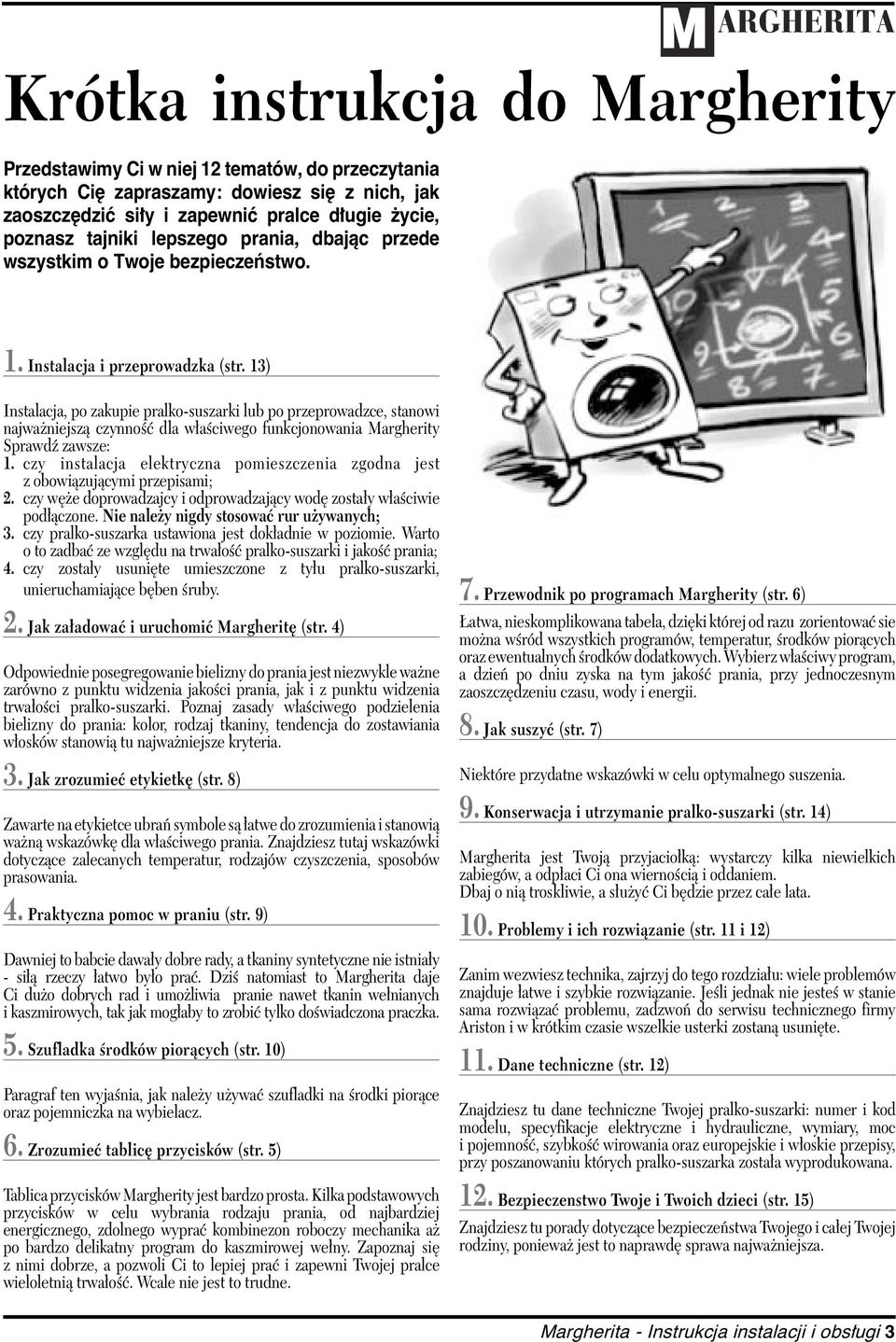 MARGHERITA

Krótka instrukcja do Margherity

Przedstawimy Ci w niej 12 tematów, do przeczytania których Cię zapraszamy: dowiesz się z nich, jak zaoszczędzić siły i zapewnić pralce długie życie, poznasz tajniki lepszego prania, dbając przede wszystkim o Twoje bezpieczeństwo.

1. Instalacja i przeprowadzka (str. 13)

Instalacja, po zakupie pralko-suszarki lub po przeprowadzce, stanowi najważniejszą czynność dla właściwego funkcjonowania Margherity Sprawdź zawsze:
1. czy instalacja elektryczna pomieszczenia zgodna jest z obowiązującymi przepisami;
2. czy węże doprowadzajcy i odprowadzający wodę zostały właściwie podłączone. Nie należy nigdy stosować rur używanych;
3. czy pralko-suszarka ustawiona jest dokładnie w poziomie. Warto o to zadbać ze względu na trwałość pralko-suszarki i jakość prania;
4. czy zostały usunięte umieszczone z tyłu pralko-suszarki, unieruchamiające bęben śruby.

2. Jak załadować i uruchomić Margheritę (str. 4)

Odpowiednie posegregowanie bielizny do prania jest niezwykle ważne zarówno z punktu widzenia jakości prania, jak i z punktu widzenia trwałości pralko-suszarki. Poznaj zasady właściwego podzielenia bielizny do prania: kolor, rodzaj tkaniny, tendencja do zostawiania włosków stanowią tu najważniejsze kryteria.

3. Jak zrozumieć etykietkę (str. 8)

Zawarte na etykietce ubrań symbole są łatwe do zrozumienia i stanowią ważną wskazówkę dla właściwego prania. Znajdziesz tutaj wskazówki dotyczące zalecanych temperatur, rodzajów czyszczenia, sposobów prasowania.

4. Praktyczna pomoc w praniu (str. 9)

Dawniej to babcie dawały dobre rady, a tkaniny syntetyczne nie istniały - siłą rzeczy łatwo było prać. Dziś natomiast to Margherita daje Ci dużo dobrych rad i umożliwia pranie nawet tkanin wełnianych i kaszmirowych, tak jak mogłaby to zrobić tylko doświadczona praczka.

5. Szufladka środków piorących (str. 10)

Paragraf ten wyjaśnia, jak należy używać szufladki na środki piorące oraz pojemniczka na wybielacz.

6. Zrozumieć tablicę przycisków (str. 5)

Tablica przycisków Margherity jest bardzo prosta. Kilka podstawowych przycisków w celu wybrania rodzaju prania, od najbardziej energicznego, zdolnego wyprać kombinezon roboczy mechanika aż po bardzo delikatny program do kaszmirowej wełny. Zapoznaj się z nimi dobrze, a pozwoli Ci to lepiej prać i zapewni Twojej pralce wieloletnią trwałość. Wcale nie jest to trudne.

7. Przewodnik po programach Margherity (str. 6)

Łatwa, nieskomplikowana tabela, dzięki której od razu zorientować sie można wśród wszystkich programów, temperatur, środków piorących oraz ewentualnych środków dodatkowych. Wybierz właściwy program, a dzień po dniu zyska na tym jakość prania, przy jednoczesnym zaoszczędzeniu czasu, wody i energii.

8. Jak suszyć (str. 7)

Niektóre przydatne wskazówki w celu optymalnego suszenia.

9. Konserwacja i utrzymanie pralko-suszarki (str. 14)

Margherita jest Twoją przyjaciołką: wystarczy kilka niewielkich zabiegów, a odpłaci Ci ona wiernością i oddaniem.
Dbaj o nią troskliwie, a służyć Ci będzie przez całe lata.

10. Problemy i ich rozwiązanie (str. 11 i 12)

Zanim wezwiesz technika, zajrzyj do tego rozdziału: wiele problemów znajduje łatwe i szybkie rozwiązanie. Jeśli jednak nie jesteś w stanie sama rozwiązać problemu, zadzwoń do serwisu technicznego firmy Ariston i w krótkim czasie wszelkie usterki zostaną usunięte.

11. Dane techniczne (str. 12)

Znajdziesz tu dane techniczne Twojej pralko-suszarki: numer i kod modelu, specyfikacje elektryczne i hydrauliczne, wymiary, moc i pojemność, szybkość wirowania oraz europejskie i włoskie przepisy, przy poszanowaniu których pralko-suszarka została wyprodukowana.

12. Bezpieczenstwo Twoje i Twoich dzieci (str. 15)

Znajdziesz tu porady dotyczące bezpieczeństwa Twojego i całej Twojej rodziny, ponieważ jest to naprawdę sprawa najważniejsza.

Margherita - Instrukcja instalacji i obsługi 3